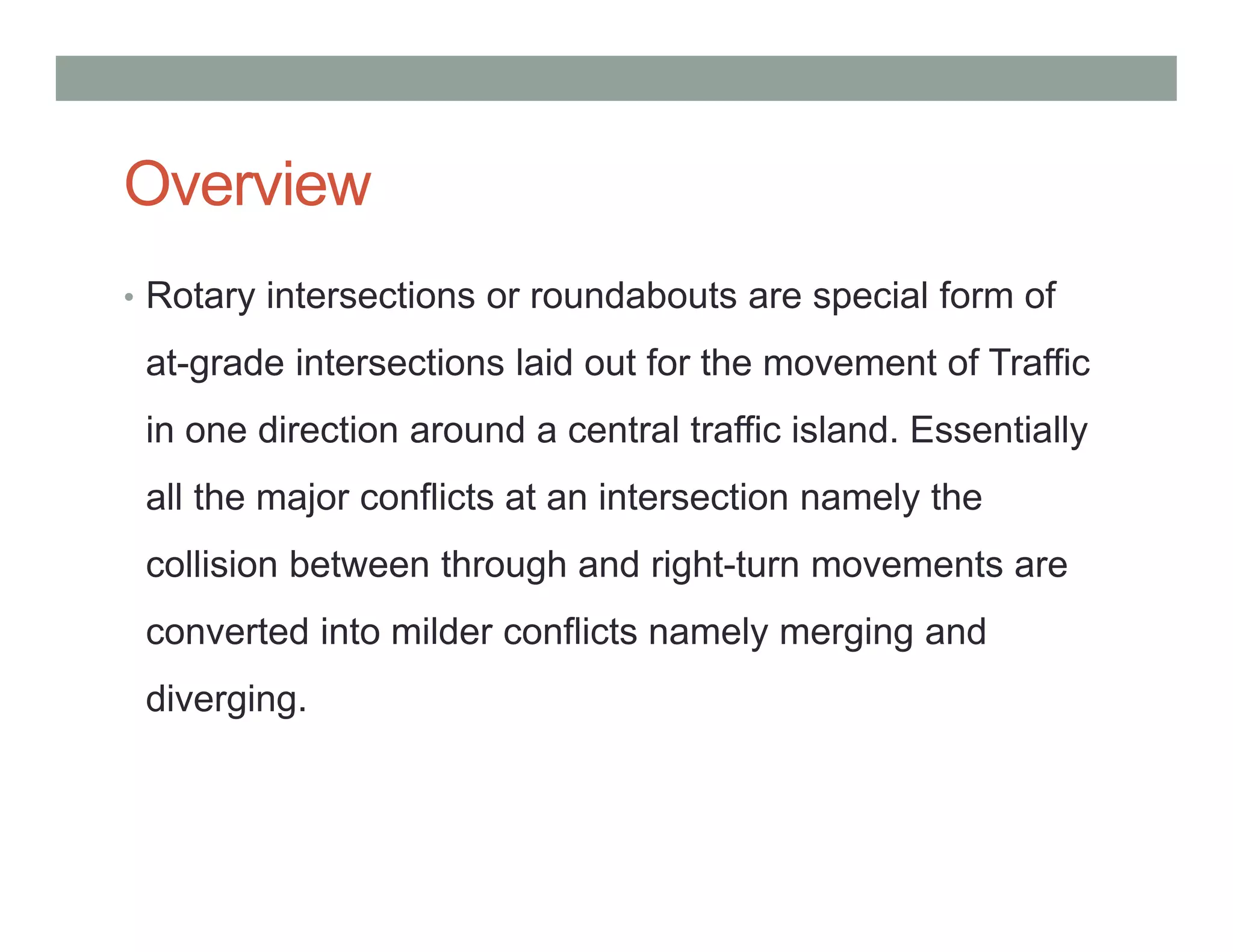 Overview

• Rotary intersections or roundabouts are special form of at-grade intersections laid out for the movement of Traffic in one direction around a central traffic island. Essentially all the major conflicts at an intersection namely the collision between through and right-turn movements are converted into milder conflicts namely merging and diverging.